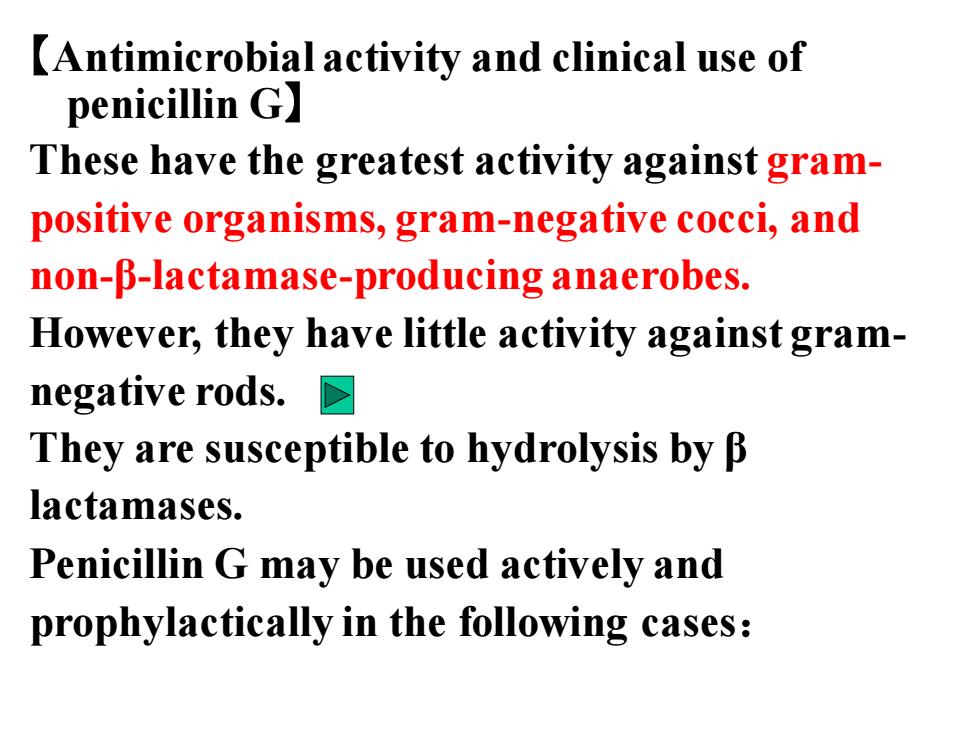 【Antimicrobial activity and clinical use of penicillin G】

These have the greatest activity against gram-positive organisms, gram-negative cocci, and non-β-lactamase-producing anaerobes.

However, they have little activity against gram-negative rods.

They are susceptible to hydrolysis by β lactamases.

Penicillin G may be used actively and prophylactically in the following cases：